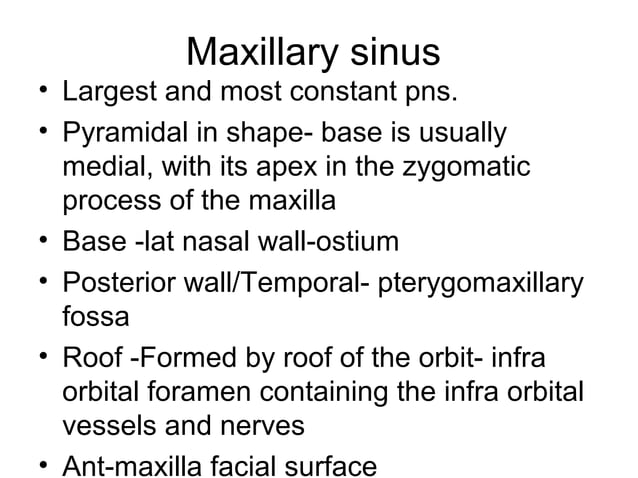 Maxillary sinus

• Largest and most constant pns.
• Pyramidal in shape- base is usually medial, with its apex in the zygomatic process of the maxilla
• Base -lat nasal wall-ostium
• Posterior wall/Temporal- pterygomaxillary fossa
• Roof -Formed by roof of the orbit- infra orbital foramen containing the infra orbital vessels and nerves
• Ant-maxilla facial surface